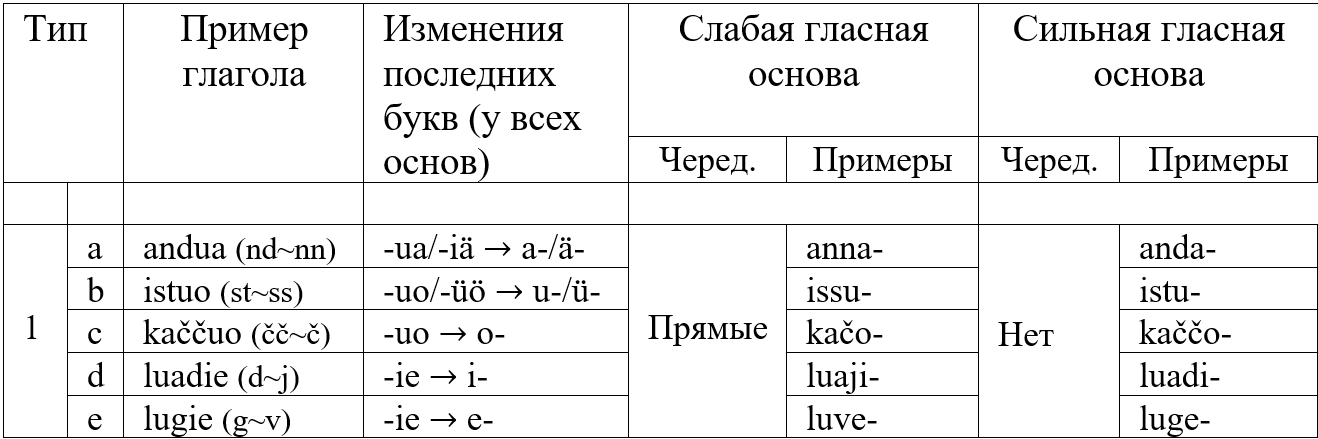 | Тип | | Пример глагола | Изменения последних букв (у всех основ) | Слабая гласная основа | | Сильная гласная основа | |
|---|---|---|---|---|---|---|---|
| | | | | Черед. | Примеры | Черед. | Примеры |
| | | | | | | | |
| 1 | a | andua (nd~nn) | -ua/-iä → a-/ä- | Прямые | anna- | Нет | anda- |
| | b | istuo (st~ss) | -uo/-üö → u-/ü- | | issu- | | istu- |
| | c | kaččuo (čč~č) | -uo → o- | | kačo- | | kaččo- |
| | d | luadie (d~j) | -ie → i- | | luaji- | | luadi- |
| | e | lugie (g~v) | -ie → e- | | luve- | | luge- |